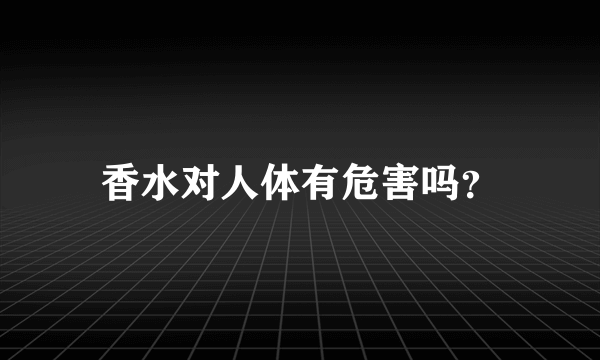 香水对人体有危害吗?